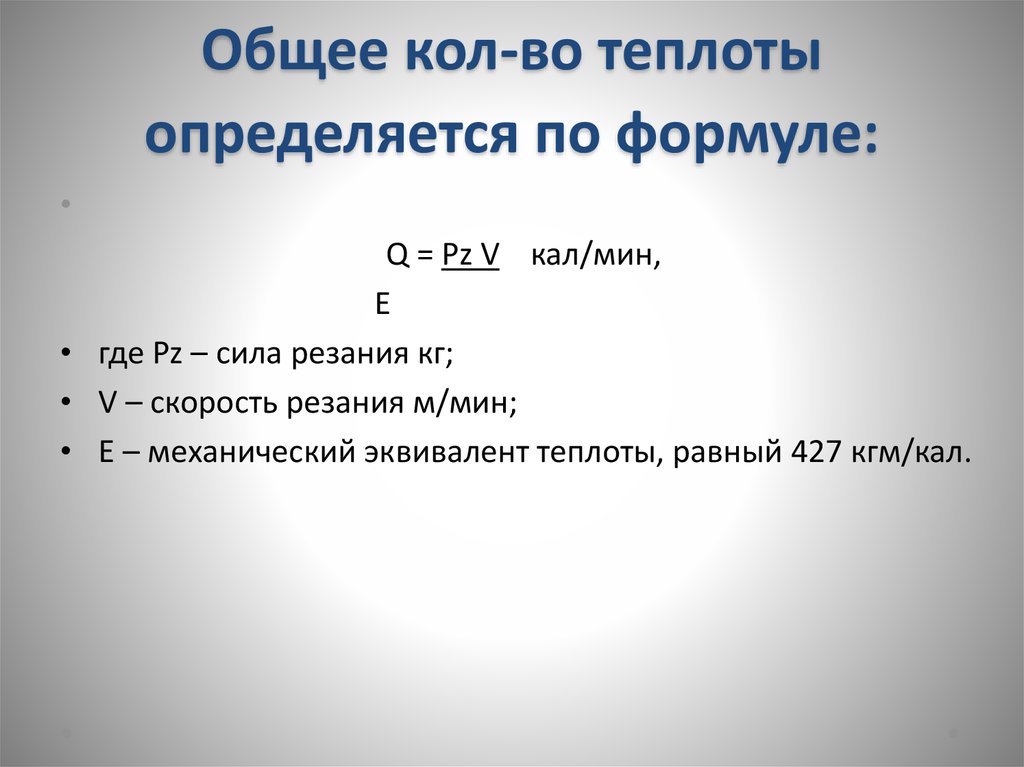 Общее кол-во теплоты определяется по формуле:

$Q = \frac{Pz\ V}{E}$ кал/мин,

• где Pz – сила резания кг;
• V – скорость резания м/мин;
• E – механический эквивалент теплоты, равный 427 кгм/кал.